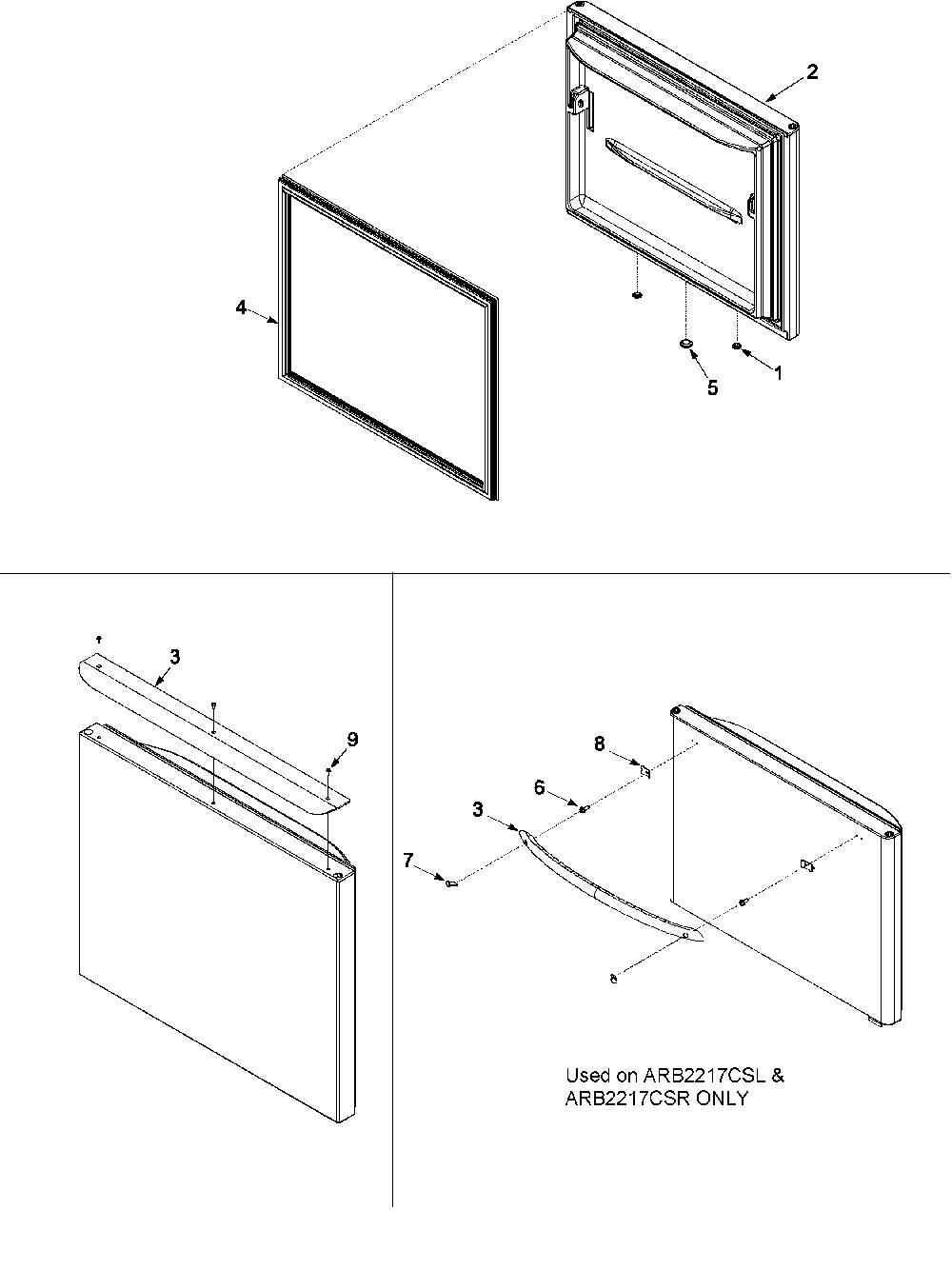 2

4

5

1

3

9

8

6

3

7

Used on ARB2217CSL & ARB2217CSR ONLY